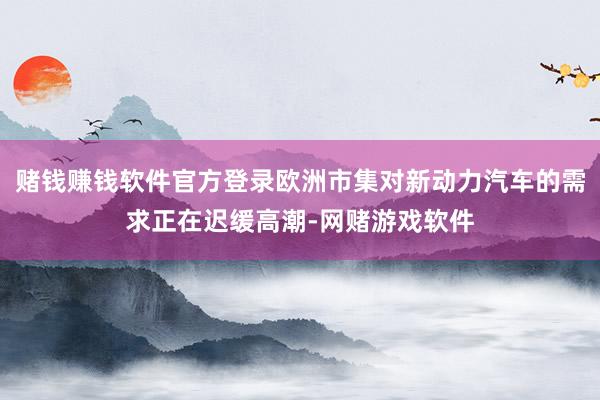 赌钱赚钱软件官方登录欧洲市集对新动力汽车的需求正在迟缓高潮-网赌游戏软件